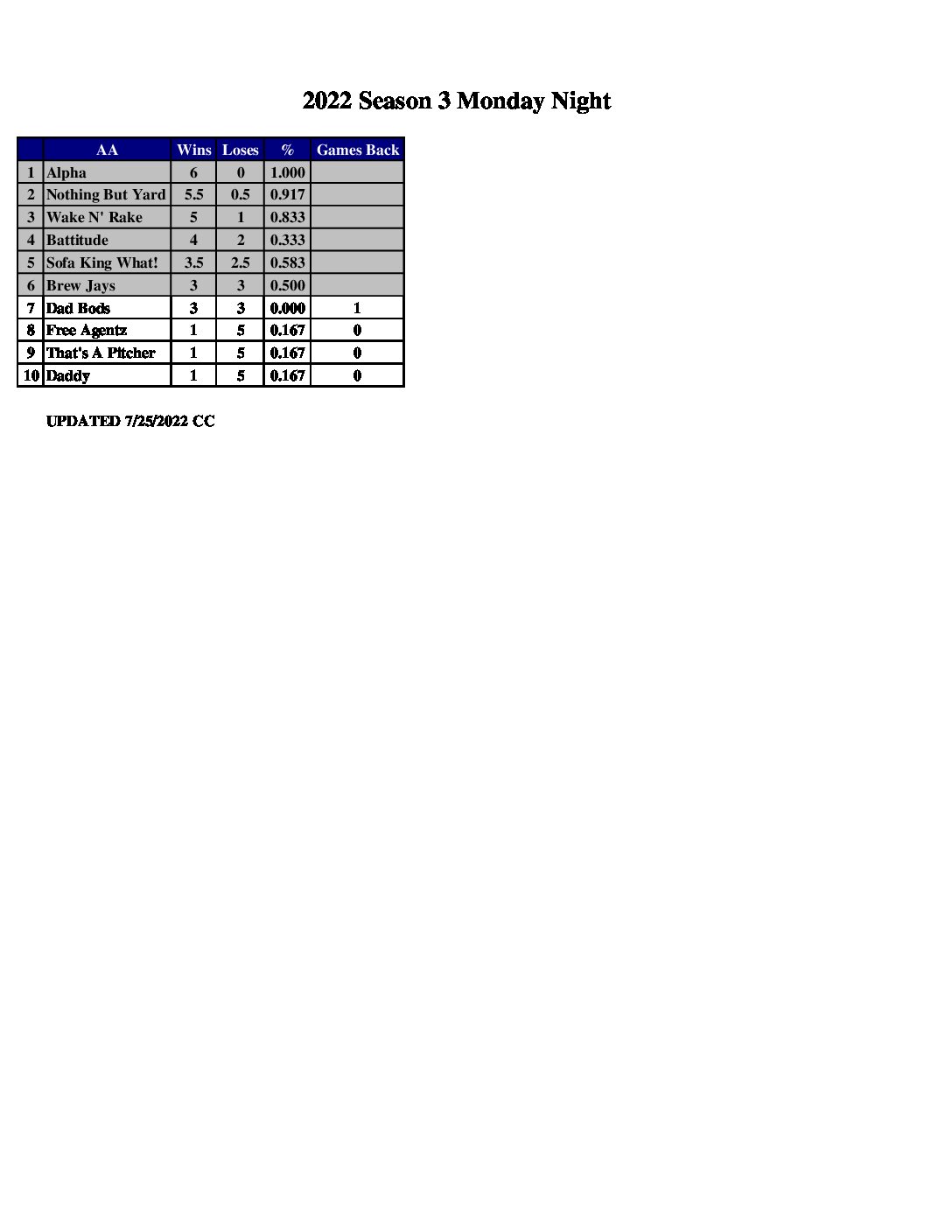 2022 Season 3 Monday Night

| | AA | Wins | Loses | % | Games Back |
|---|---|---|---|---|---|
| 1 | Alpha | 6 | 0 | 1.000 | |
| 2 | Nothing But Yard | 5.5 | 0.5 | 0.917 | |
| 3 | Wake N' Rake | 5 | 1 | 0.833 | |
| 4 | Battitude | 4 | 2 | 0.333 | |
| 5 | Sofa King What! | 3.5 | 2.5 | 0.583 | |
| 6 | Brew Jays | 3 | 3 | 0.500 | |
| 7 | Dad Bods | 3 | 3 | 0.000 | 1 |
| 8 | Free Agentz | 1 | 5 | 0.167 | 0 |
| 9 | That's A Pitcher | 1 | 5 | 0.167 | 0 |
| 10 | Daddy | 1 | 5 | 0.167 | 0 |

UPDATED 7/25/2022 CC